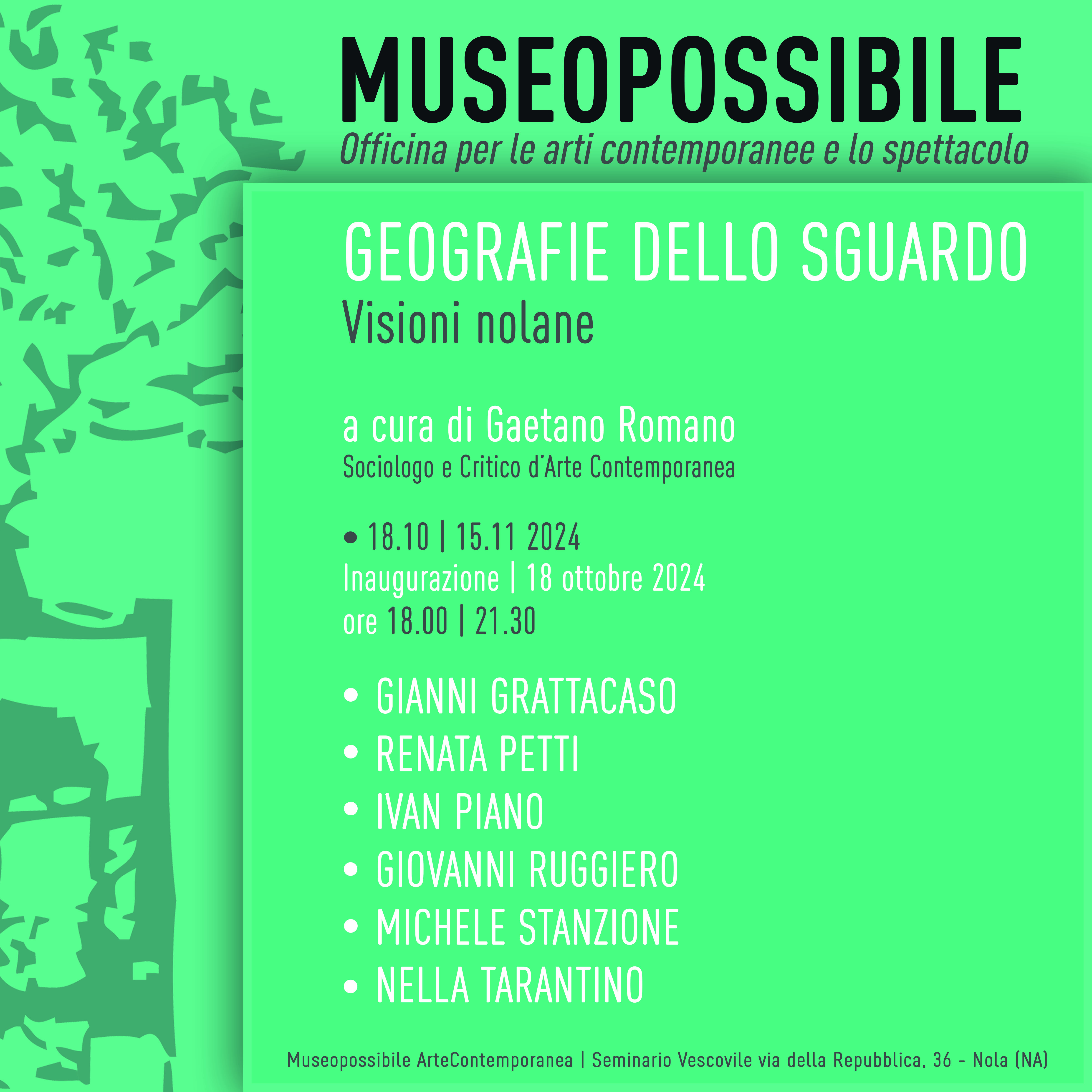 MUSEOPOSSIBILE
Officina per le arti contemporanee e lo spettacolo

GEOGRAFIE DELLO SGUARDO
Visioni nolane

a cura di Gaetano Romano
Sociologo e Critico d'Arte Contemporanea

• 18.10 | 15.11 2024
Inaugurazione | 18 ottobre 2024
ore 18.00 | 21.30

• GIANNI GRATTACASO
• RENATA PETTI
• IVAN PIANO
• GIOVANNI RUGGIERO
• MICHELE STANZIONE
• NELLA TARANTINO

Museopossibile ArteContemporanea | Seminario Vescovile via della Repubblica, 36 - Nola (NA)